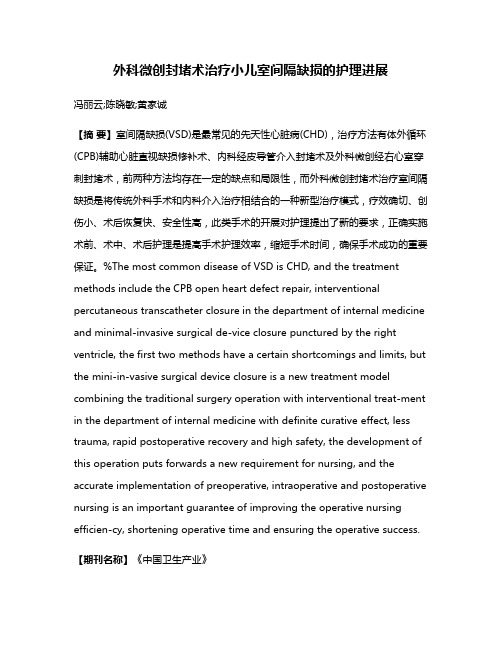 外科微创封堵术治疗小儿室间隔缺损的护理进展

冯丽云;陈晓敏;黄家诚

【摘 要】室间隔缺损(VSD)是最常见的先天性心脏病(CHD)，治疗方法有体外循环(CPB)辅助心脏直视缺损修补术、内科经皮导管介入封堵术及外科微创经右心室穿刺封堵术，前两种方法均存在一定的缺点和局限性，而外科微创封堵术治疗室间隔缺损是将传统外科手术和内科介入治疗相结合的一种新型治疗模式，疗效确切、创伤小、术后恢复快、安全性高，此类手术的开展对护理提出了新的要求，正确实施术前、术中、术后护理是提高手术护理效率，缩短手术时间，确保手术成功的重要保证。%The most common disease of VSD is CHD, and the treatment methods include the CPB open heart defect repair, interventional percutaneous transcatheter closure in the department of internal medicine and minimal-invasive surgical de-vice closure punctured by the right ventricle, the first two methods have a certain shortcomings and limits, but the mini-in-vasive surgical device closure is a new treatment model combining the traditional surgery operation with interventional treat-ment in the department of internal medicine with definite curative effect, less trauma, rapid postoperative recovery and high safety, the development of this operation puts forwards a new requirement for nursing, and the accurate implementation of preoperative, intraoperative and postoperative nursing is an important guarantee of improving the operative nursing efficien-cy, shortening operative time and ensuring the operative success.

【期刊名称】《中国卫生产业》